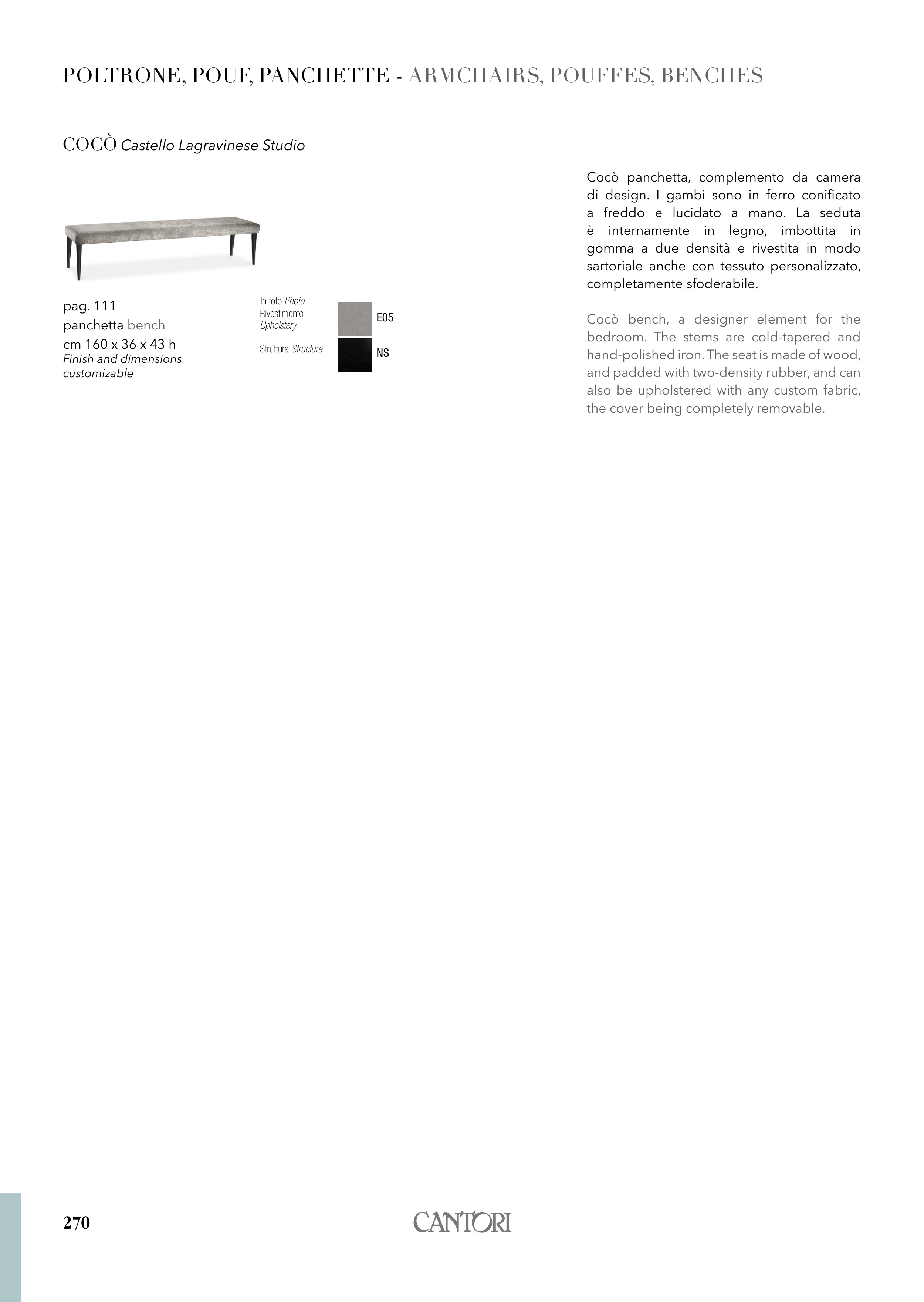 POLTRONE, POUF, PANCHETTE - ARMCHAIRS, POUFFES, BENCHES

COCÒ Castello Lagravinese Studio

pag. 111
panchetta bench
cm 160 x 36 x 43 h
Finish and dimensions customizable

In foto Photo
Rivestimento Upholstery
E05

Struttura Structure
NS

Cocò panchetta, complemento da camera di design. I gambi sono in ferro conificato a freddo e lucidato a mano. La seduta è internamente in legno, imbottita in gomma a due densità e rivestita in modo sartoriale anche con tessuto personalizzato, completamente sfoderabile.

Cocò bench, a designer element for the bedroom. The stems are cold-tapered and hand-polished iron. The seat is made of wood, and padded with two-density rubber, and can also be upholstered with any custom fabric, the cover being completely removable.

270

CANTORI